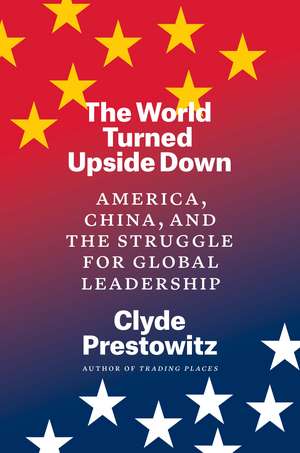 The World Turned Upside Down

AMERICA, CHINA, AND THE STRUGGLE FOR GLOBAL LEADERSHIP

Clyde Prestowitz

AUTHOR OF TRADING PLACES